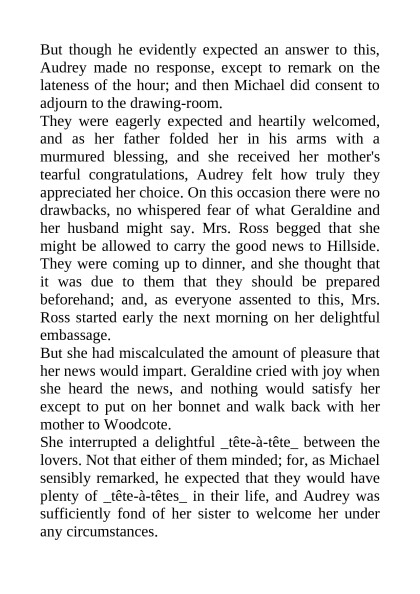 But though he evidently expected an answer to this, Audrey made no response, except to remark on the lateness of the hour; and then Michael did consent to adjourn to the drawing-room.

They were eagerly expected and heartily welcomed, and as her father folded her in his arms with a murmured blessing, and she received her mother's tearful congratulations, Audrey felt how truly they appreciated her choice. On this occasion there were no drawbacks, no whispered fear of what Geraldine and her husband might say. Mrs. Ross begged that she might be allowed to carry the good news to Hillside. They were coming up to dinner, and she thought that it was due to them that they should be prepared beforehand; and, as everyone assented to this, Mrs. Ross started early the next morning on her delightful embassage.

But she had miscalculated the amount of pleasure that her news would impart. Geraldine cried with joy when she heard the news, and nothing would satisfy her except to put on her bonnet and walk back with her mother to Woodcote.

She interrupted a delightful _tête-à-tête_ between the lovers. Not that either of them minded; for, as Michael sensibly remarked, he expected that they would have plenty of _tête-à-têtes_ in their life, and Audrey was sufficiently fond of her sister to welcome her under any circumstances.